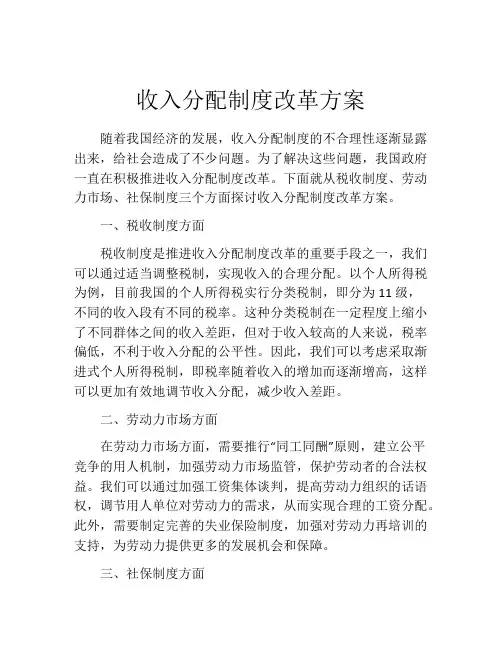 收入分配制度改革方案

随着我国经济的发展，收入分配制度的不合理性逐渐显露出来，给社会造成了不少问题。为了解决这些问题，我国政府一直在积极推进收入分配制度改革。下面就从税收制度、劳动力市场、社保制度三个方面探讨收入分配制度改革方案。

一、税收制度方面

税收制度是推进收入分配制度改革的重要手段之一，我们可以通过适当调整税制，实现收入的合理分配。以个人所得税为例，目前我国的个人所得税实行分类税制，即分为11级，不同的收入段有不同的税率。这种分类税制在一定程度上缩小了不同群体之间的收入差距，但对于收入较高的人来说，税率偏低，不利于收入分配的公平性。因此，我们可以考虑采取渐进式个人所得税制，即税率随着收入的增加而逐渐增高，这样可以更加有效地调节收入分配，减少收入差距。

二、劳动力市场方面

在劳动力市场方面，需要推行“同工同酬”原则，建立公平竞争的用人机制，加强劳动力市场监管，保护劳动者的合法权益。我们可以通过加强工资集体谈判，提高劳动力组织的话语权，调节用人单位对劳动力的需求，从而实现合理的工资分配。此外，需要制定完善的失业保险制度，加强对劳动力再培训的支持，为劳动力提供更多的发展机会和保障。

三、社保制度方面